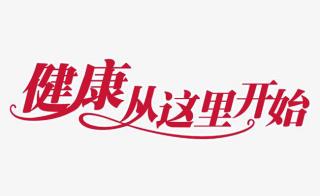 健康从这里开始